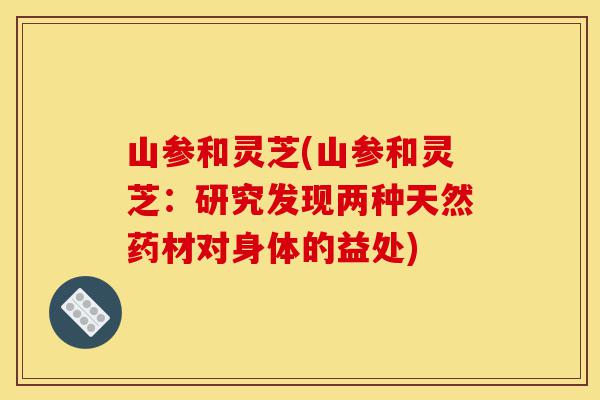 山参和灵芝(山参和灵芝：研究发现两种天然药材对身体的益处)